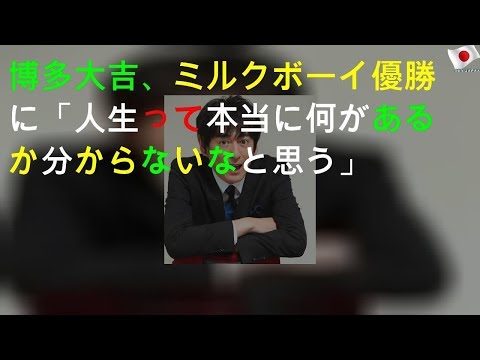 博多大吉、ミルクボーイ優勝に「人生って本当に何があるか分からないなと思う」